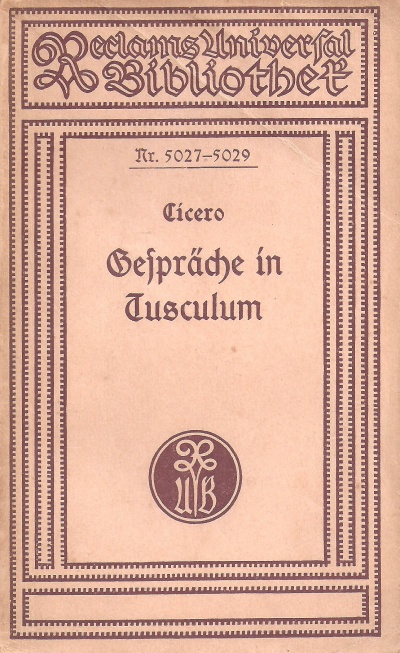 Reclams Universal Bibliothek

Nr. 5027-5029

Cicero

Gespräche in Tusculum

RUB